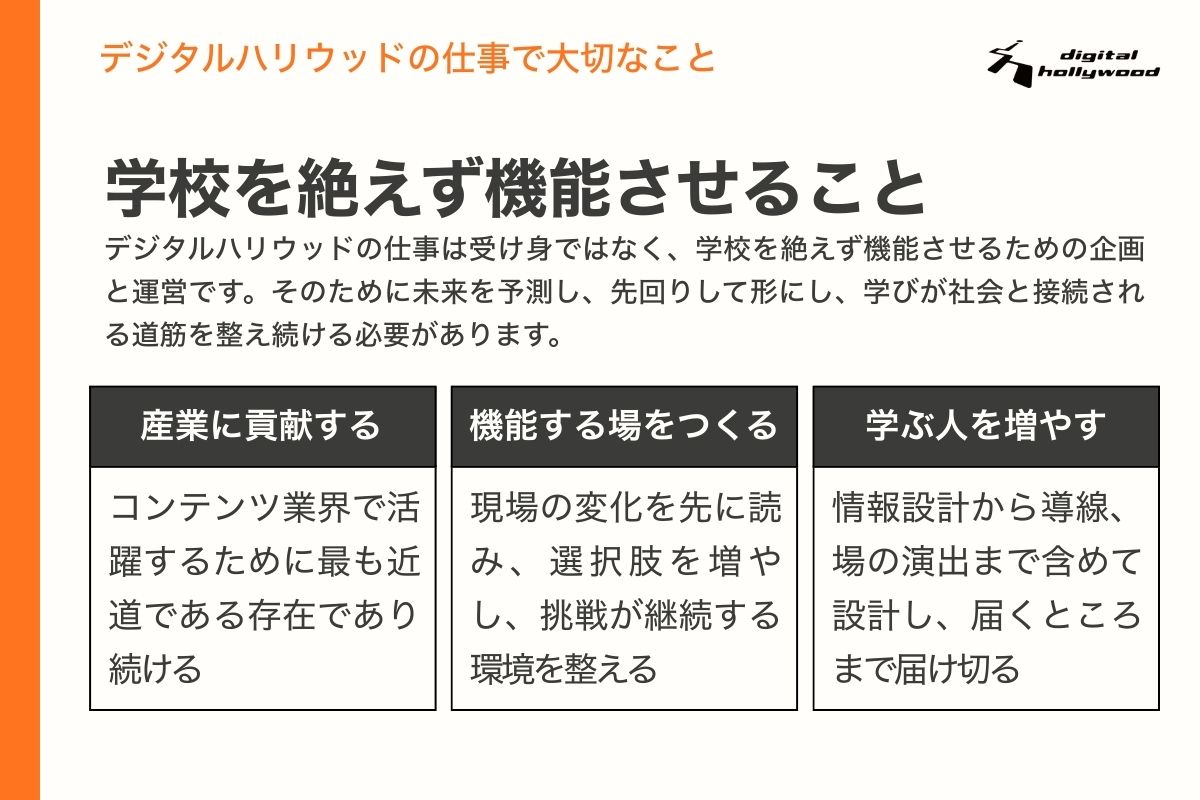 デジタルハリウッドの仕事で大切なこと

digital hollywood

学校を絶えず機能させること

デジタルハリウッドの仕事は受け身ではなく、学校を絶えず機能させるための企画と運営です。そのために未来を予測し、先回りして形にし、学びが社会と接続される道筋を整え続ける必要があります。

産業に貢献する

コンテンツ業界で活躍するために最も近道である存在であり続ける

機能する場をつくる

現場の変化を先に読み、選択肢を増やし、挑戦が継続する環境を整える

学ぶ人を増やす

情報設計から導線、場の演出まで含めて設計し、届くところまで届け切る